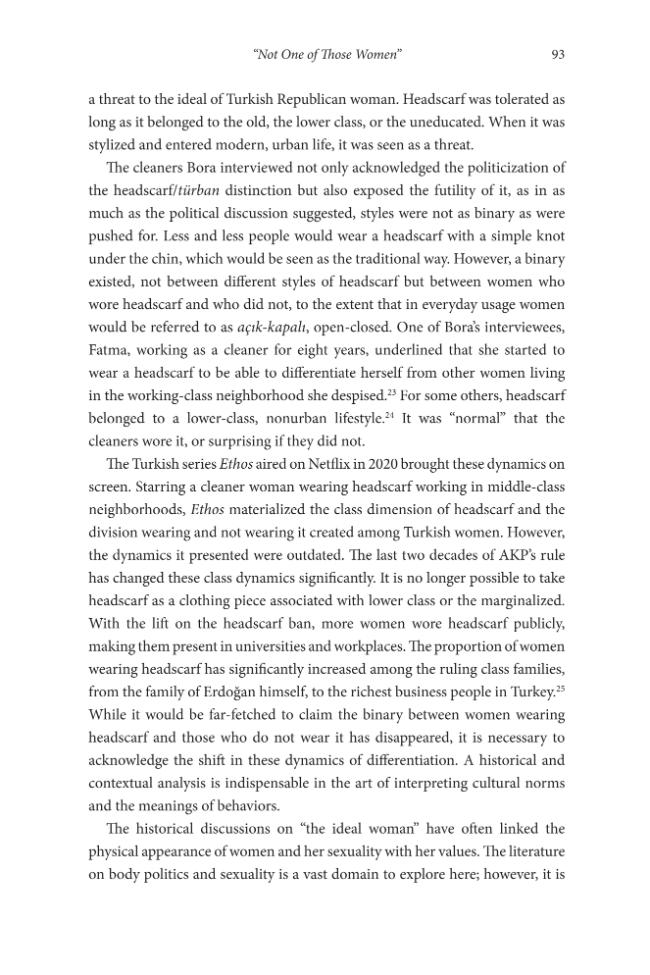 "Not One of Those Women"    93

a threat to the ideal of Turkish Republican woman. Headscarf was tolerated as long as it belonged to the old, the lower class, or the uneducated. When it was stylized and entered modern, urban life, it was seen as a threat.

The cleaners Bora interviewed not only acknowledged the politicization of the headscarf/türban distinction but also exposed the futility of it, as in as much as the political discussion suggested, styles were not as binary as were pushed for. Less and less people would wear a headscarf with a simple knot under the chin, which would be seen as the traditional way. However, a binary existed, not between different styles of headscarf but between women who wore headscarf and who did not, to the extent that in everyday usage women would be referred to as açık-kapalı, open-closed. One of Bora's interviewees, Fatma, working as a cleaner for eight years, underlined that she started to wear a headscarf to be able to differentiate herself from other women living in the working-class neighborhood she despised.$^{23}$ For some others, headscarf belonged to a lower-class, nonurban lifestyle.$^{24}$ It was "normal" that the cleaners wore it, or surprising if they did not.

The Turkish series Ethos aired on Netflix in 2020 brought these dynamics on screen. Starring a cleaner woman wearing headscarf working in middle-class neighborhoods, Ethos materialized the class dimension of headscarf and the division wearing and not wearing it created among Turkish women. However, the dynamics it presented were outdated. The last two decades of AKP's rule has changed these class dynamics significantly. It is no longer possible to take headscarf as a clothing piece associated with lower class or the marginalized. With the lift on the headscarf ban, more women wore headscarf publicly, making them present in universities and workplaces. The proportion of women wearing headscarf has significantly increased among the ruling class families, from the family of Erdoğan himself, to the richest business people in Turkey.$^{25}$ While it would be far-fetched to claim the binary between women wearing headscarf and those who do not wear it has disappeared, it is necessary to acknowledge the shift in these dynamics of differentiation. A historical and contextual analysis is indispensable in the art of interpreting cultural norms and the meanings of behaviors.

The historical discussions on "the ideal woman" have often linked the physical appearance of women and her sexuality with her values. The literature on body politics and sexuality is a vast domain to explore here; however, it is